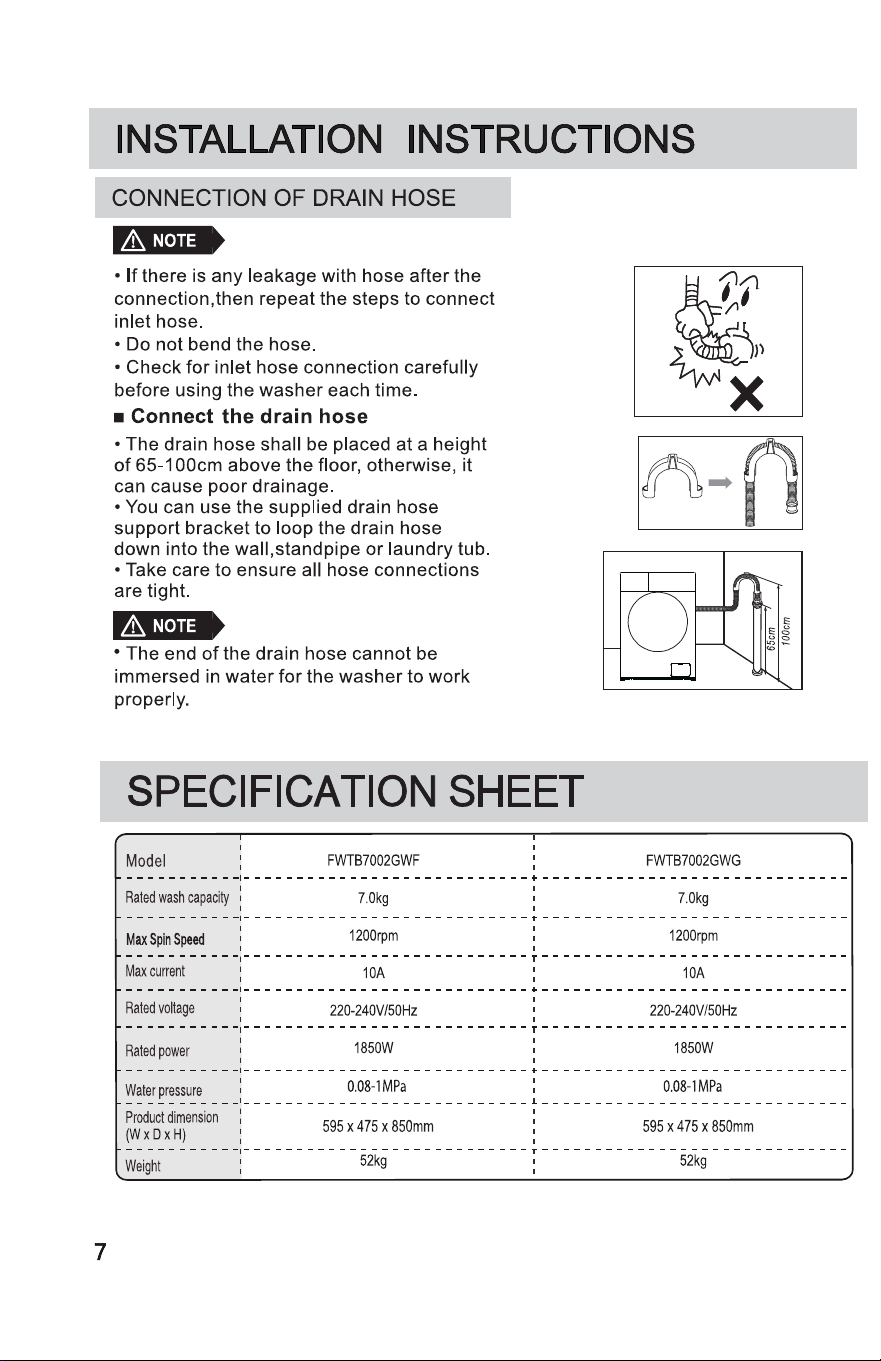 INSTALLATION INSTRUCTIONS

CONNECTION OF DRAIN HOSE

NOTE

• If there is any leakage with hose after the connection,then repeat the steps to connect inlet hose.
• Do not bend the hose.
• Check for inlet hose connection carefully before using the washer each time.

■ Connect the drain hose

• The drain hose shall be placed at a height of 65-100cm above the floor, otherwise, it can cause poor drainage.
• You can use the supplied drain hose support bracket to loop the drain hose down into the wall,standpipe or laundry tub.
• Take care to ensure all hose connections are tight.

NOTE

• The end of the drain hose cannot be immersed in water for the washer to work properly.

65cm
100cm

SPECIFICATION SHEET

| Model | FWTB7002GWF | FWTB7002GWG |
|---|---|---|
| Rated wash capacity | 7.0kg | 7.0kg |
| Max Spin Speed | 1200rpm | 1200rpm |
| Max current | 10A | 10A |
| Rated voltage | 220-240V/50Hz | 220-240V/50Hz |
| Rated power | 1850W | 1850W |
| Water pressure | 0.08-1MPa | 0.08-1MPa |
| Product dimension (W x D x H) | 595 x 475 x 850mm | 595 x 475 x 850mm |
| Weight | 52kg | 52kg |

7